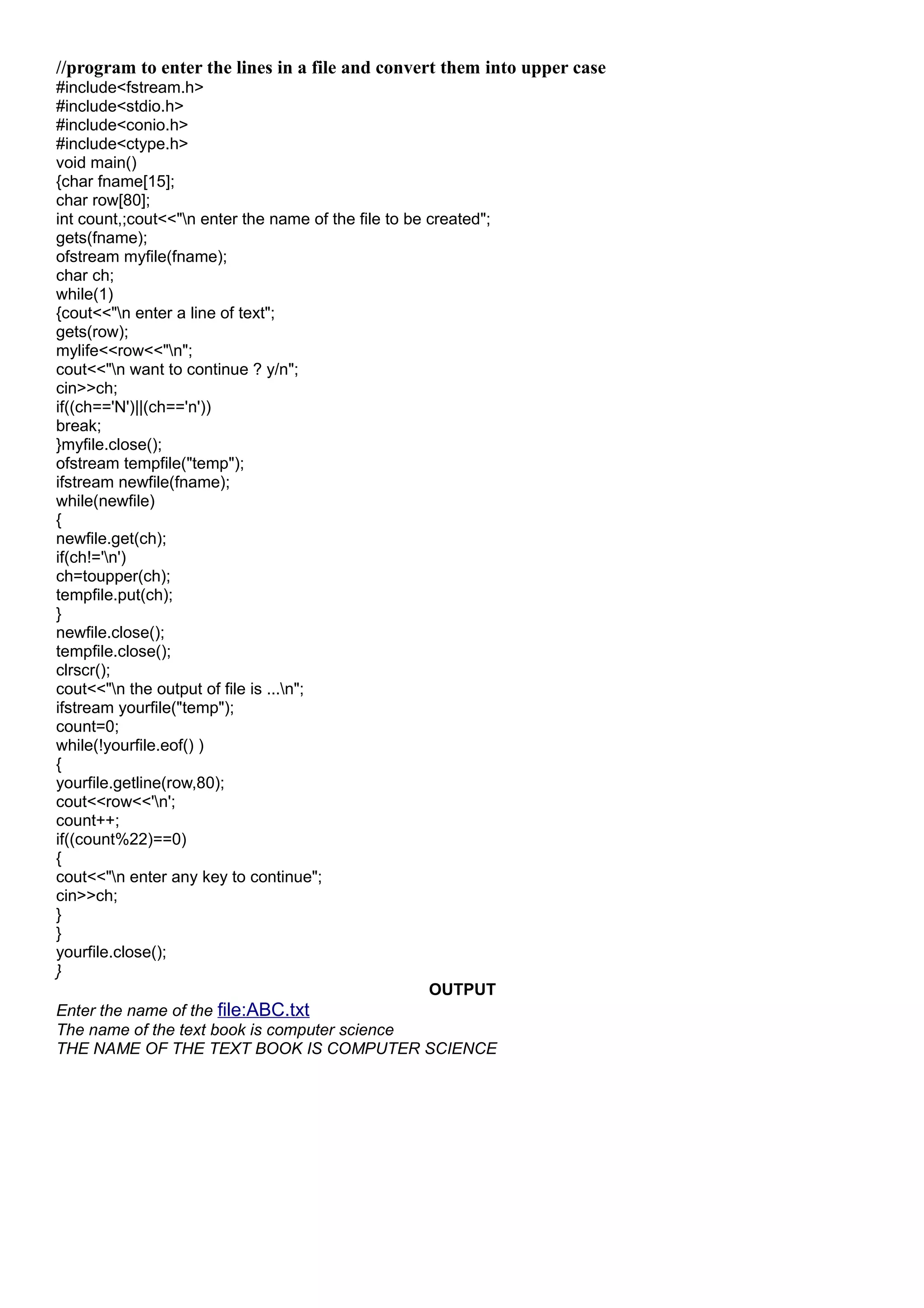 //program to enter the lines in a file and convert them into upper case
#include<fstream.h>
#include<stdio.h>
#include<conio.h>
#include<ctype.h>
void main()
{char fname[15];
char row[80];
int count,;cout<<"\n enter the name of the file to be created";
gets(fname);
ofstream myfile(fname);
char ch;
while(1)
{cout<<"\n enter a line of text";
gets(row);
mylife<<row<<"\n";
cout<<"\n want to continue ? y/n";
cin>>ch;
if((ch=='N')||(ch=='n'))
break;
}myfile.close();
ofstream tempfile("temp");
ifstream newfile(fname);
while(newfile)
{
newfile.get(ch);
if(ch!='\n')
ch=toupper(ch);
tempfile.put(ch);
}
newfile.close();
tempfile.close();
clrscr();
cout<<"\n the output of file is ...\n";
ifstream yourfile("temp");
count=0;
while(!yourfile.eof() )
{
yourfile.getline(row,80);
cout<<row<<'\n';
count++;
if((count%22)==0)
{
cout<<"\n enter any key to continue";
cin>>ch;
}
}
yourfile.close();
}

OUTPUT

Enter the name of the file:ABC.txt
The name of the text book is computer science
THE NAME OF THE TEXT BOOK IS COMPUTER SCIENCE